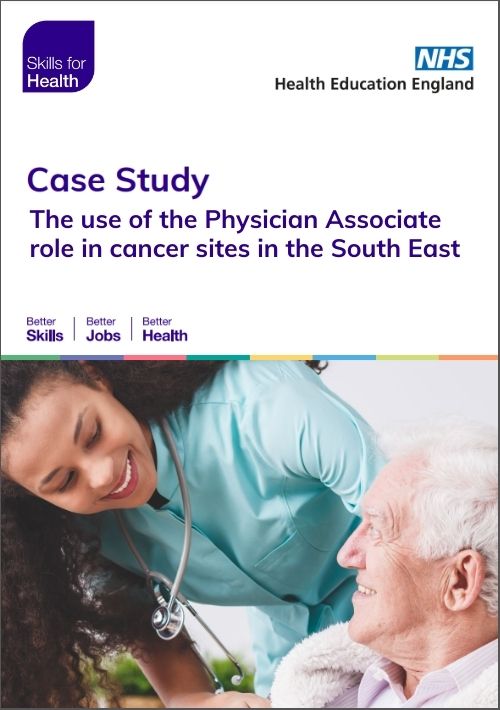 Skills for Health

NHS
Health Education England

Case Study
The use of the Physician Associate role in cancer sites in the South East

Better Skills | Better Jobs | Better Health